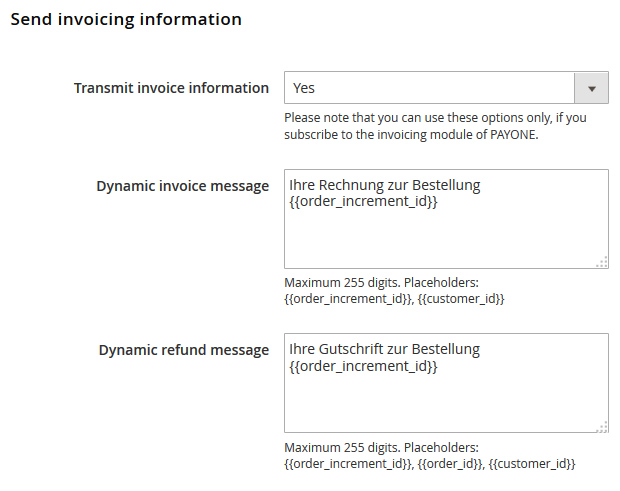 Send invoicing information

Transmit invoice information

Yes

Please note that you can use these options only, if you subscribe to the invoicing module of PAYONE.

Dynamic invoice message

Ihre Rechnung zur Bestellung {{order_increment_id}}

Maximum 255 digits. Placeholders: {{order_increment_id}}, {{customer_id}}

Dynamic refund message

Ihre Gutschrift zur Bestellung {{order_increment_id}}

Maximum 255 digits. Placeholders: {{order_increment_id}}, {{order_id}}, {{customer_id}}